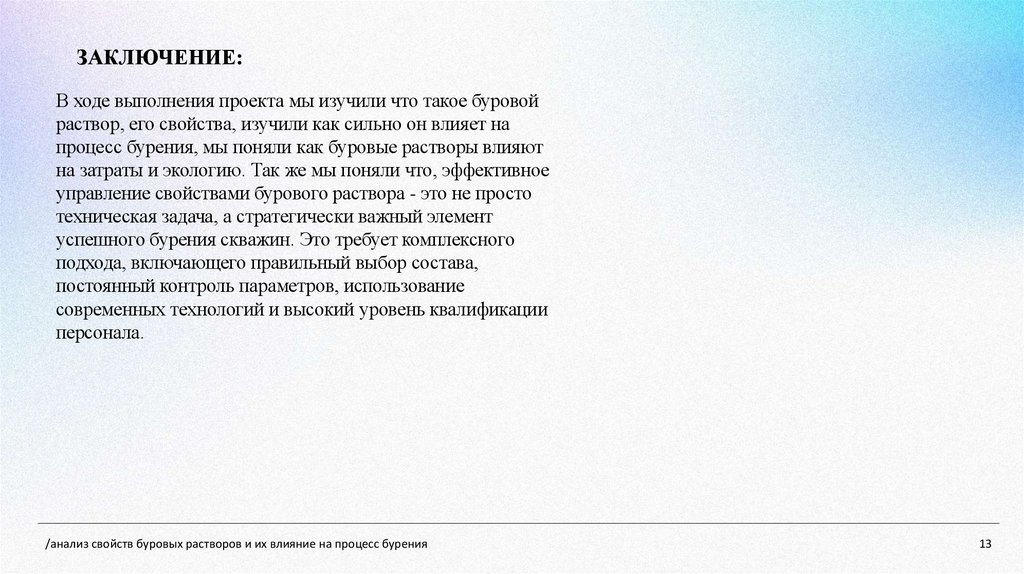 ЗАКЛЮЧЕНИЕ:

В ходе выполнения проекта мы изучили что такое буровой раствор, его свойства, изучили как сильно он влияет на процесс бурения, мы поняли как буровые растворы влияют на затраты и экологию. Так же мы поняли что, эффективное управление свойствами бурового раствора - это не просто техническая задача, а стратегически важный элемент успешного бурения скважин. Это требует комплексного подхода, включающего правильный выбор состава, постоянный контроль параметров, использование современных технологий и высокий уровень квалификации персонала.

/анализ свойств буровых растворов и их влияние на процесс бурения

13